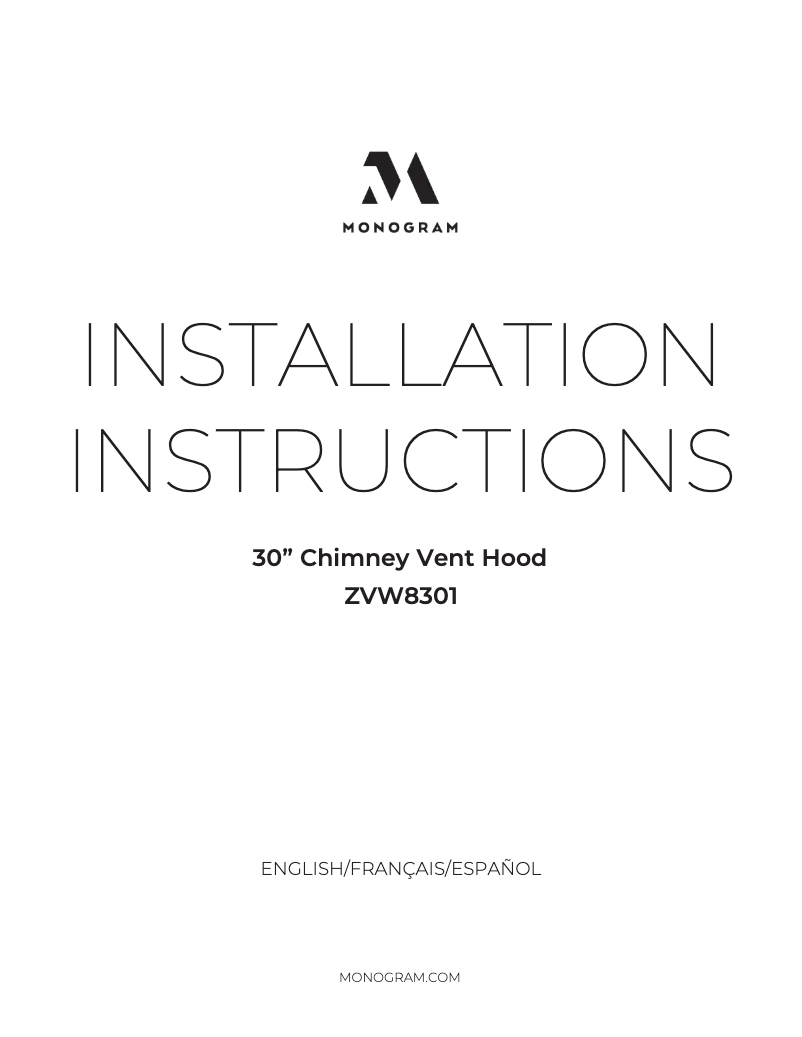 MONOGRAM

INSTALLATION INSTRUCTIONS

30” Chimney Vent Hood
ZVW8301

ENGLISH/FRANÇAIS/ESPAÑOL

MONOGRAM.COM